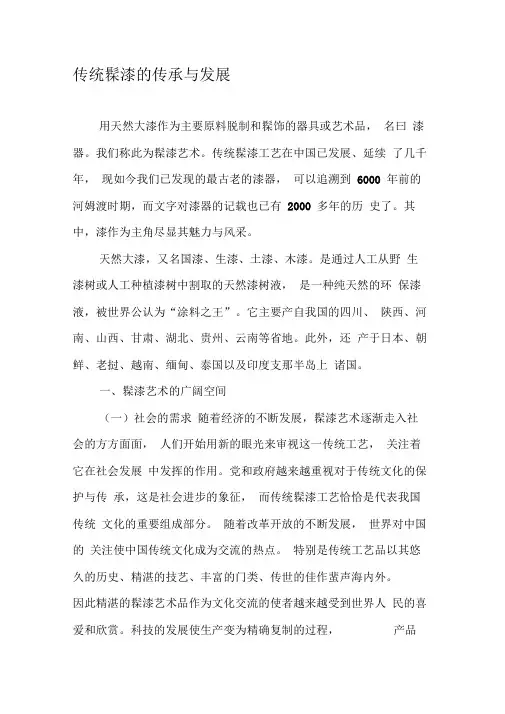 传统髹漆的传承与发展

用天然大漆作为主要原料脱制和髹饰的器具或艺术品， 名曰 漆器。我们称此为髹漆艺术。传统髹漆工艺在中国已发展、延续 了几千年， 现如今我们已发现的最古老的漆器， 可以追溯到 6000 年前的河姆渡时期，而文字对漆器的记载也已有 2000 多年的历 史了。其中，漆作为主角尽显其魅力与风采。

天然大漆，又名国漆、生漆、土漆、木漆。是通过人工从野 生漆树或人工种植漆树中割取的天然漆树液， 是一种纯天然的环 保漆液，被世界公认为“涂料之王”。它主要产自我国的四川、 陕西、河南、山西、甘肃、湖北、贵州、云南等省地。此外，还 产于日本、朝鲜、老挝、越南、缅甸、泰国以及印度支那半岛上 诸国。

一、髹漆艺术的广阔空间

（一）社会的需求 随着经济的不断发展，髹漆艺术逐渐走入社会的方方面面， 人们开始用新的眼光来审视这一传统工艺， 关注着它在社会发展 中发挥的作用。党和政府越来越重视对于传统文化的保护与传 承，这是社会进步的象征， 而传统髹漆工艺恰恰是代表我国传统 文化的重要组成部分。 随着改革开放的不断发展， 世界对中国的 关注使中国传统文化成为交流的热点。 特别是传统工艺品以其悠久的历史、精湛的技艺、丰富的门类、传世的佳作蜚声海内外。
因此精湛的髹漆艺术品作为文化交流的使者越来越受到世界人 民的喜爱和欣赏。科技的发展使生产变为精确复制的过程， 产品